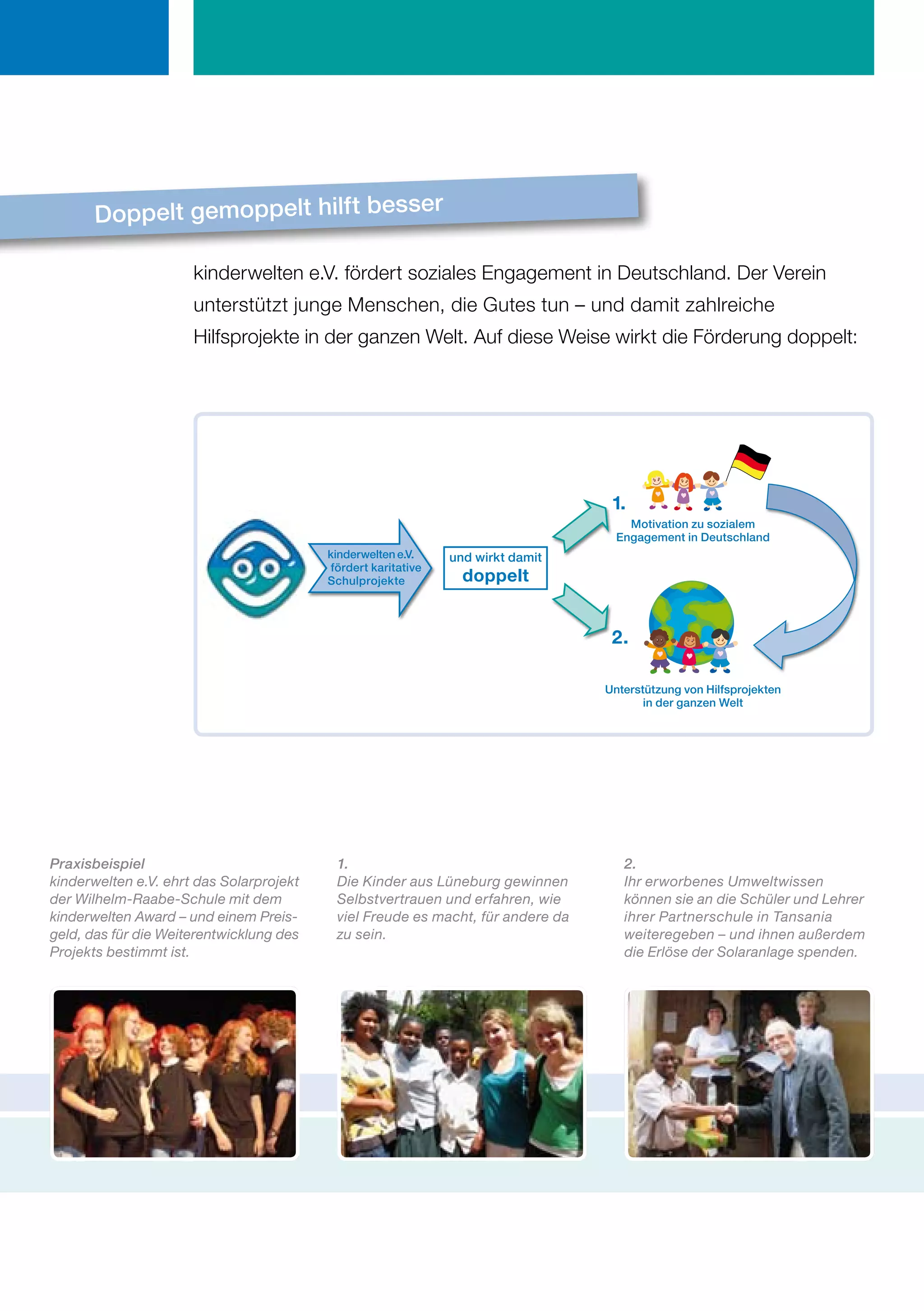 Doppelt gemoppelt hilft besser

kinderwelten e.V. fördert soziales Engagement in Deutschland. Der Verein unterstützt junge Menschen, die Gutes tun – und damit zahlreiche Hilfsprojekte in der ganzen Welt. Auf diese Weise wirkt die Förderung doppelt:

kinderwelten e.V. fördert karitative Schulprojekte

und wirkt damit doppelt

1.
Motivation zu sozialem Engagement in Deutschland

2.
Unterstützung von Hilfsprojekten in der ganzen Welt

Praxisbeispiel
kinderwelten e.V. ehrt das Solarprojekt der Wilhelm-Raabe-Schule mit dem kinderwelten Award – und einem Preisgeld, das für die Weiterentwicklung des Projekts bestimmt ist.

1.
Die Kinder aus Lüneburg gewinnen Selbstvertrauen und erfahren, wie viel Freude es macht, für andere da zu sein.

2.
Ihr erworbenes Umweltwissen können sie an die Schüler und Lehrer ihrer Partnerschule in Tansania weiteregeben – und ihnen außerdem die Erlöse der Solaranlage spenden.